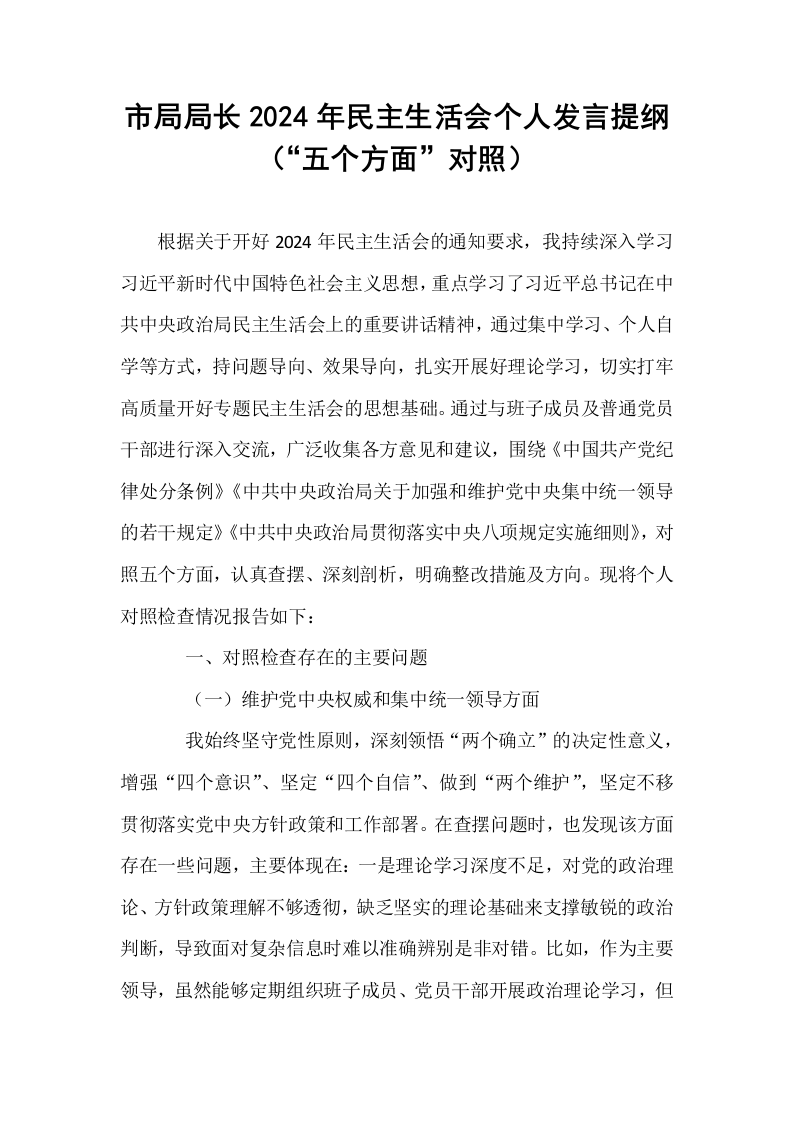 市局局长2024年民主生活会个人发言提纲
（“五个方面”对照）

根据关于开好2024年民主生活会的通知要求，我持续深入学习习近平新时代中国特色社会主义思想，重点学习了习近平总书记在中共中央政治局民主生活会上的重要讲话精神，通过集中学习、个人自学等方式，持问题导向、效果导向，扎实开展好理论学习，切实打牢高质量开好专题民主生活会的思想基础。通过与班子成员及普通党员干部进行深入交流，广泛收集各方意见和建议，围绕《中国共产党纪律处分条例》《中共中央政治局关于加强和维护党中央集中统一领导的若干规定》《中共中央政治局贯彻落实中央八项规定实施细则》，对照五个方面，认真查摆、深刻剖析，明确整改措施及方向。现将个人对照检查情况报告如下：

一、对照检查存在的主要问题

（一）维护党中央权威和集中统一领导方面

我始终坚守党性原则，深刻领悟“两个确立”的决定性意义，增强“四个意识”、坚定“四个自信”、做到“两个维护”，坚定不移贯彻落实党中央方针政策和工作部署。在查摆问题时，也发现该方面存在一些问题，主要体现在：一是理论学习深度不足，对党的政治理论、方针政策理解不够透彻，缺乏坚实的理论基础来支撑敏锐的政治判断，导致面对复杂信息时难以准确辨别是非对错。比如，作为主要领导，虽然能够定期组织班子成员、党员干部开展政治理论学习，但